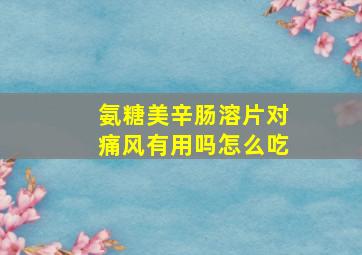 氨糖美辛肠溶片对痛风有用吗怎么吃